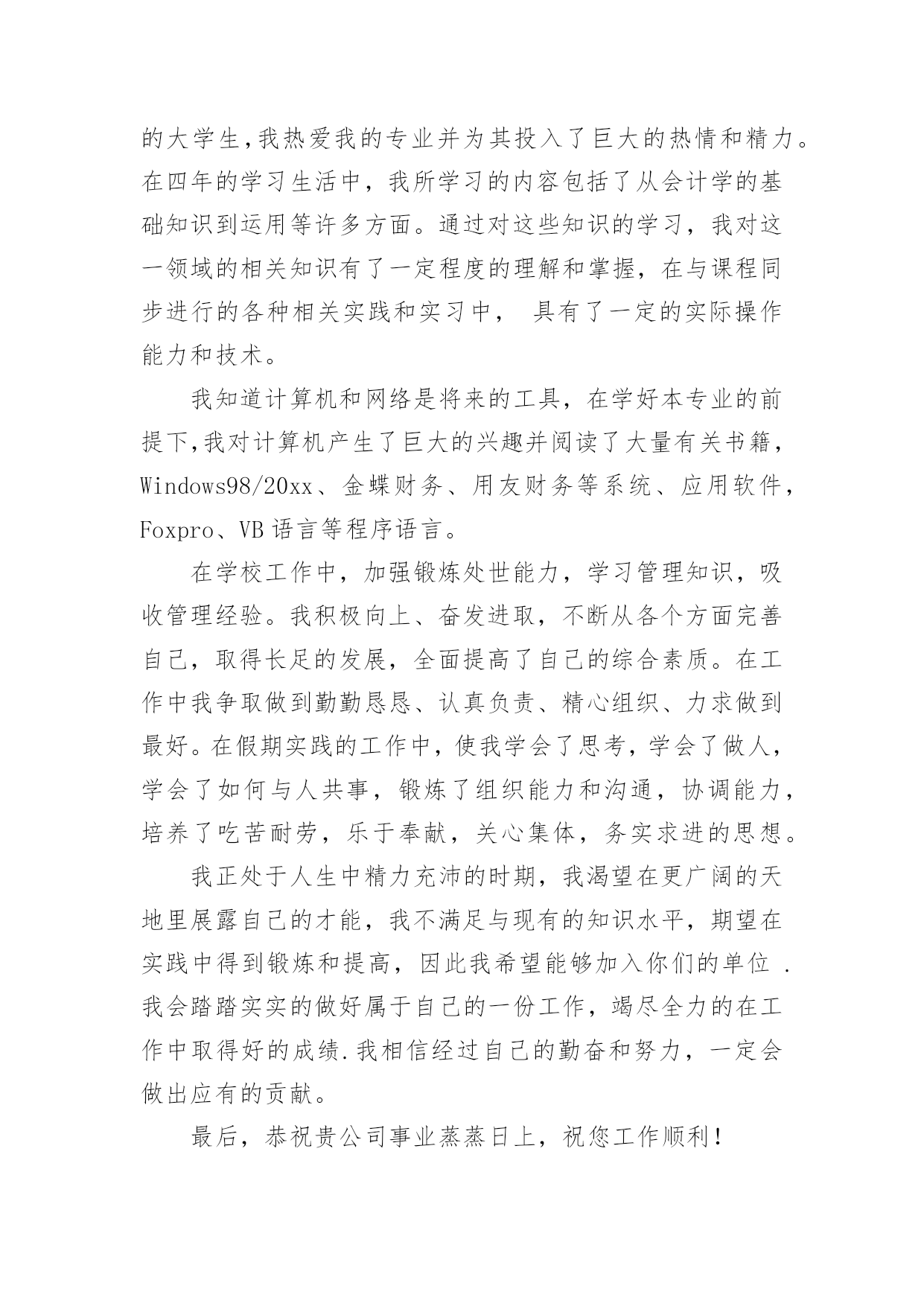 的大学生,我热爱我的专业并为其投入了巨大的热情和精力。在四年的学习生活中，我所学习的内容包括了从会计学的基础知识到运用等许多方面。通过对这些知识的学习，我对这一领域的相关知识有了一定程度的理解和掌握，在与课程同步进行的各种相关实践和实习中， 具有了一定的实际操作能力和技术。

我知道计算机和网络是将来的工具，在学好本专业的前提下,我对计算机产生了巨大的兴趣并阅读了大量有关书籍，Windows98/20xx、金蝶财务、用友财务等系统、应用软件，Foxpro、VB 语言等程序语言。

在学校工作中，加强锻炼处世能力，学习管理知识，吸收管理经验。我积极向上、奋发进取，不断从各个方面完善自己，取得长足的发展，全面提高了自己的综合素质。在工作中我争取做到勤勤恳恳、认真负责、精心组织、力求做到最好。在假期实践的工作中，使我学会了思考，学会了做人，学会了如何与人共事，锻炼了组织能力和沟通，协调能力，培养了吃苦耐劳，乐于奉献，关心集体，务实求进的思想。

我正处于人生中精力充沛的时期，我渴望在更广阔的天地里展露自己的才能，我不满足与现有的知识水平，期望在实践中得到锻炼和提高，因此我希望能够加入你们的单位 .我会踏踏实实的做好属于自己的一份工作，竭尽全力的在工作中取得好的成绩.我相信经过自己的勤奋和努力，一定会做出应有的贡献。

最后，恭祝贵公司事业蒸蒸日上，祝您工作顺利！